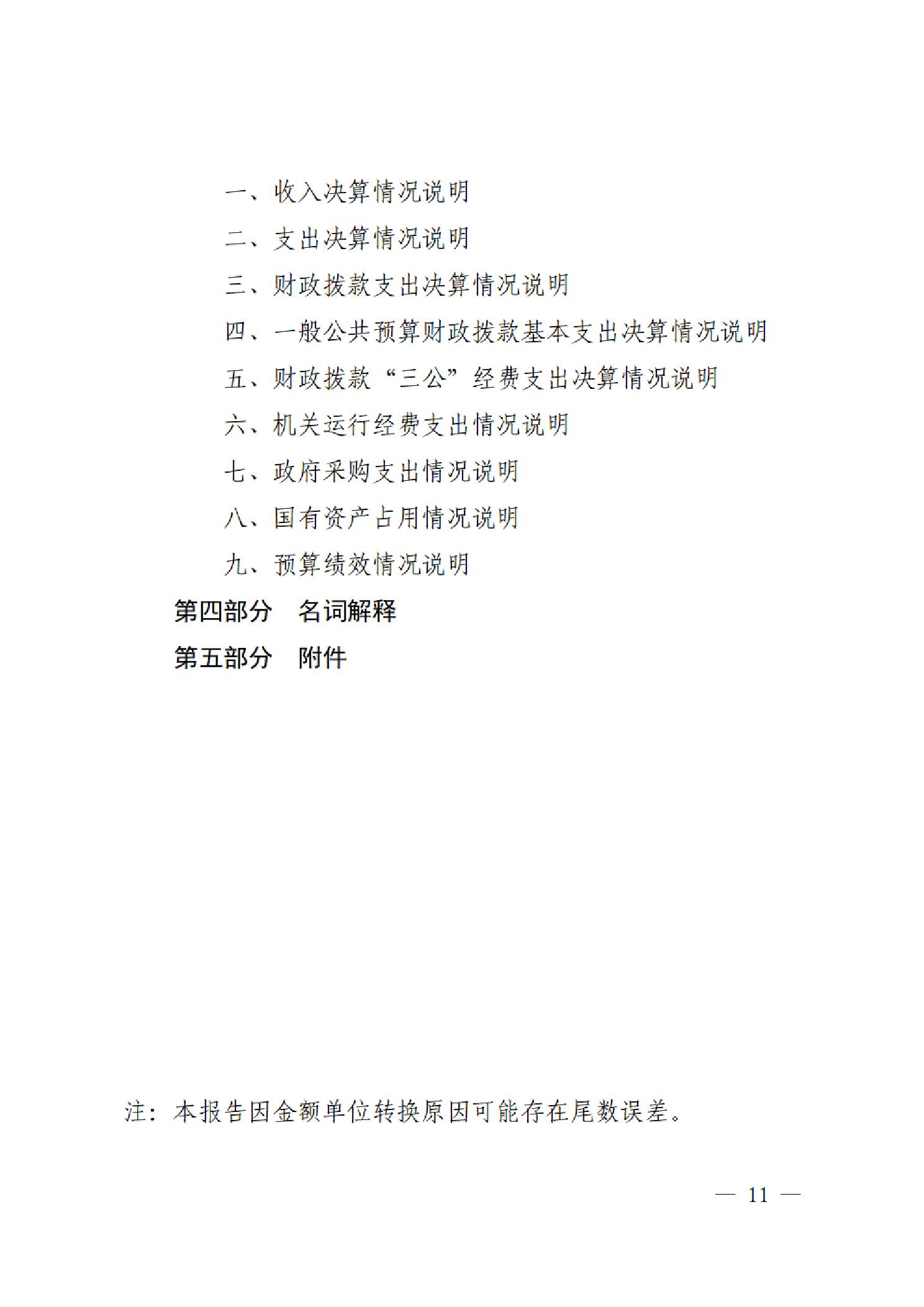 一、收入决算情况说明

二、支出决算情况说明

三、财政拨款支出决算情况说明

四、一般公共预算财政拨款基本支出决算情况说明

五、财政拨款“三公”经费支出决算情况说明

六、机关运行经费支出情况说明

七、政府采购支出情况说明

八、国有资产占用情况说明

九、预算绩效情况说明

第四部分　名词解释

第五部分　附件

注：本报告因金额单位转换原因可能存在尾数误差。

— 11 —